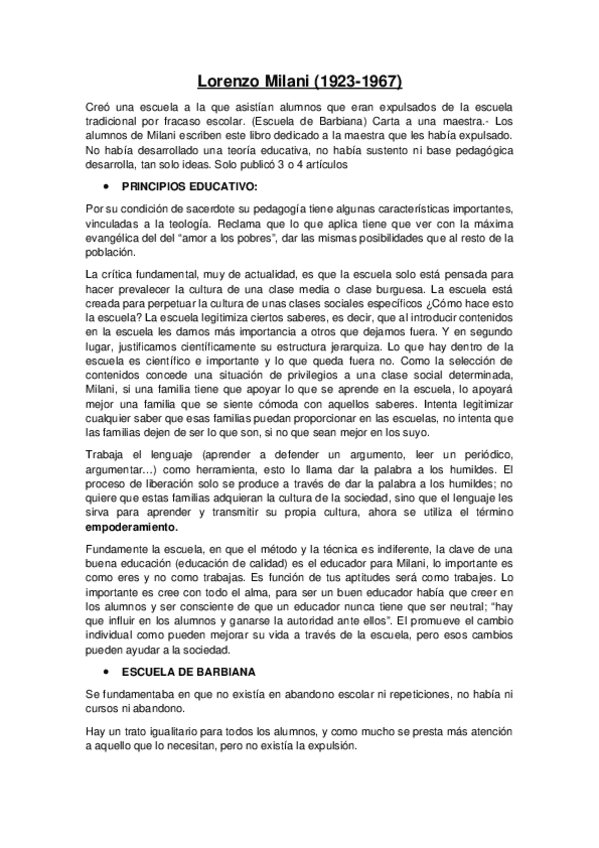 Lorenzo Milani (1923-1967)

Creó una escuela a la que asistían alumnos que eran expulsados de la escuela tradicional por fracaso escolar. (Escuela de Barbiana) Carta a una maestra.- Los alumnos de Milani escriben este libro dedicado a la maestra que les había expulsado. No había desarrollado una teoría educativa, no había sustento ni base pedagógica desarrolla, tan solo ideas. Solo publicó 3 o 4 artículos

• PRINCIPIOS EDUCATIVO:

Por su condición de sacerdote su pedagogía tiene algunas características importantes, vinculadas a la teología. Reclama que lo que aplica tiene que ver con la máxima evangélica del del "amor a los pobres", dar las mismas posibilidades que al resto de la población.

La crítica fundamental, muy de actualidad, es que la escuela solo está pensada para hacer prevalecer la cultura de una clase media o clase burguesa. La escuela está creada para perpetuar la cultura de unas clases sociales específicos ¿Cómo hace esto la escuela? La escuela legitimiza ciertos saberes, es decir, que al introducir contenidos en la escuela les damos más importancia a otros que dejamos fuera. Y en segundo lugar, justificamos científicamente su estructura jerarquiza. Lo que hay dentro de la escuela es científico e importante y lo que queda fuera no. Como la selección de contenidos concede una situación de privilegios a una clase social determinada, Milani, si una familia tiene que apoyar lo que se aprende en la escuela, lo apoyará mejor una familia que se siente cómoda con aquellos saberes. Intenta legitimizar cualquier saber que esas familias puedan proporcionar en las escuelas, no intenta que las familias dejen de ser lo que son, si no que sean mejor en los suyo.

Trabaja el lenguaje (aprender a defender un argumento, leer un periódico, argumentar…) como herramienta, esto lo llama dar la palabra a los humildes. El proceso de liberación solo se produce a través de dar la palabra a los humildes; no quiere que estas familias adquieran la cultura de la sociedad, sino que el lenguaje les sirva para aprender y transmitir su propia cultura, ahora se utiliza el término empoderamiento.

Fundamente la escuela, en que el método y la técnica es indiferente, la clave de una buena educación (educación de calidad) es el educador para Milani, lo importante es como eres y no como trabajas. Es función de tus aptitudes será como trabajes. Lo importante es cree con todo el alma, para ser un buen educador había que creer en los alumnos y ser consciente de que un educador nunca tiene que ser neutral; "hay que influir en los alumnos y ganarse la autoridad ante ellos". El promueve el cambio individual como pueden mejorar su vida a través de la escuela, pero esos cambios pueden ayudar a la sociedad.

• ESCUELA DE BARBIANA

Se fundamentaba en que no existía en abandono escolar ni repeticiones, no había ni cursos ni abandono.

Hay un trato igualitario para todos los alumnos, y como mucho se presta más atención a aquello que lo necesitan, pero no existía la expulsión.